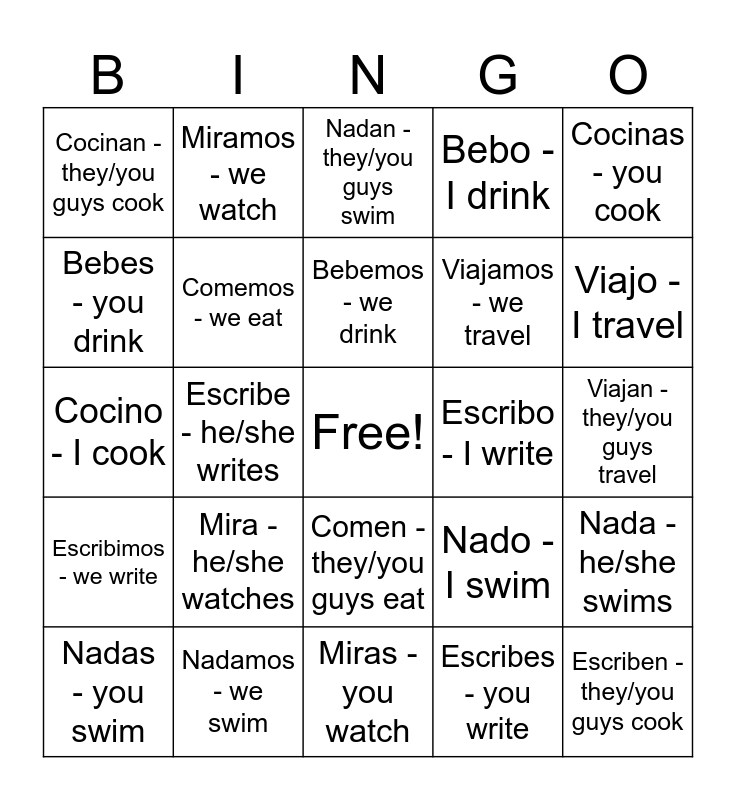 | B | I | N | G | O |
|---|---|---|---|---|
| Cocinan - they/you guys cook | Miramos - we watch | Nadan - they/you guys swim | Bebo - I drink | Cocinas - you cook |
| Bebes - you drink | Comemos - we eat | Bebemos - we drink | Viajamos - we travel | Viajo - I travel |
| Cocino - I cook | Escribe - he/she writes | Free! | Escribo - I write | Viajan - they/you guys travel |
| Escribimos - we write | Mira - he/she watches | Comen - they/you guys eat | Nado - I swim | Nada - he/she swims |
| Nadas - you swim | Nadamos - we swim | Miras - you watch | Escribes - you write | Escriben - they/you guys cook |